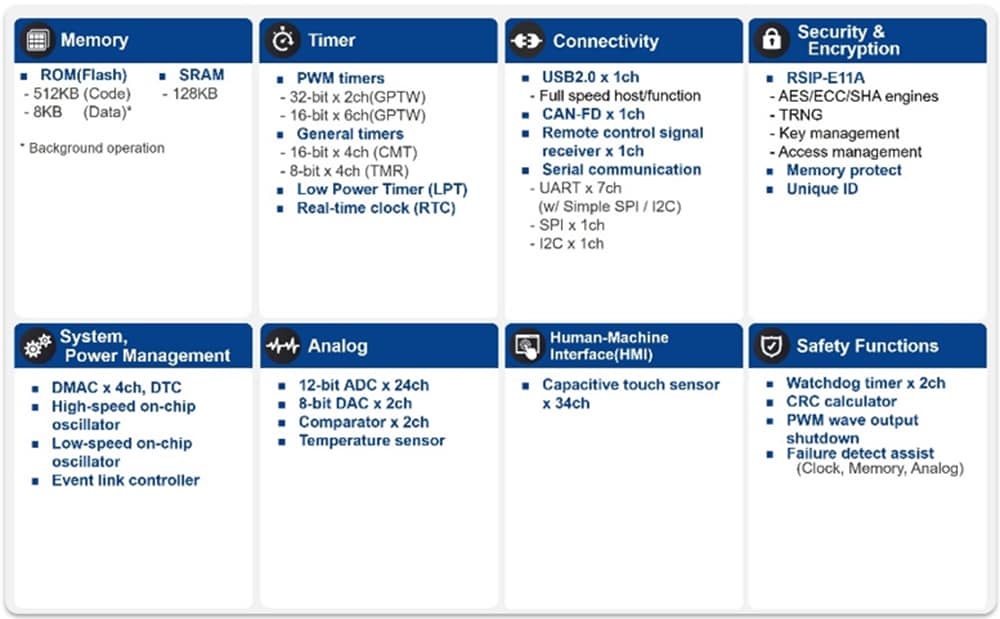 Memory

■ ROM(Flash)
- 512KB (Code)
- 8KB (Data)*

■ SRAM
- 128KB

* Background operation

Timer

■ PWM timers
- 32-bit x 2ch(GPTW)
- 16-bit x 6ch(GPTW)
■ General timers
- 16-bit x 4ch (CMT)
- 8-bit x 4ch (TMR)
■ Low Power Timer (LPT)
■ Real-time clock (RTC)

Connectivity

■ USB2.0 x 1ch
- Full speed host/function
■ CAN-FD x 1ch
■ Remote control signal receiver x 1ch
■ Serial communication
- UART x 7ch (w/ Simple SPI / I2C)
- SPI x 1ch
- I2C x 1ch

Security & Encryption

■ RSIP-E11A
- AES/ECC/SHA engines
- TRNG
- Key management
- Access management
■ Memory protect
■ Unique ID

System, Power Management

■ DMAC x 4ch, DTC
■ High-speed on-chip oscillator
■ Low-speed on-chip oscillator
■ Event link controller

Analog

■ 12-bit ADC x 24ch
■ 8-bit DAC x 2ch
■ Comparator x 2ch
■ Temperature sensor

Human-Machine Interface(HMI)

■ Capacitive touch sensor x 34ch

Safety Functions

■ Watchdog timer x 2ch
■ CRC calculator
■ PWM wave output shutdown
■ Failure detect assist (Clock, Memory, Analog)